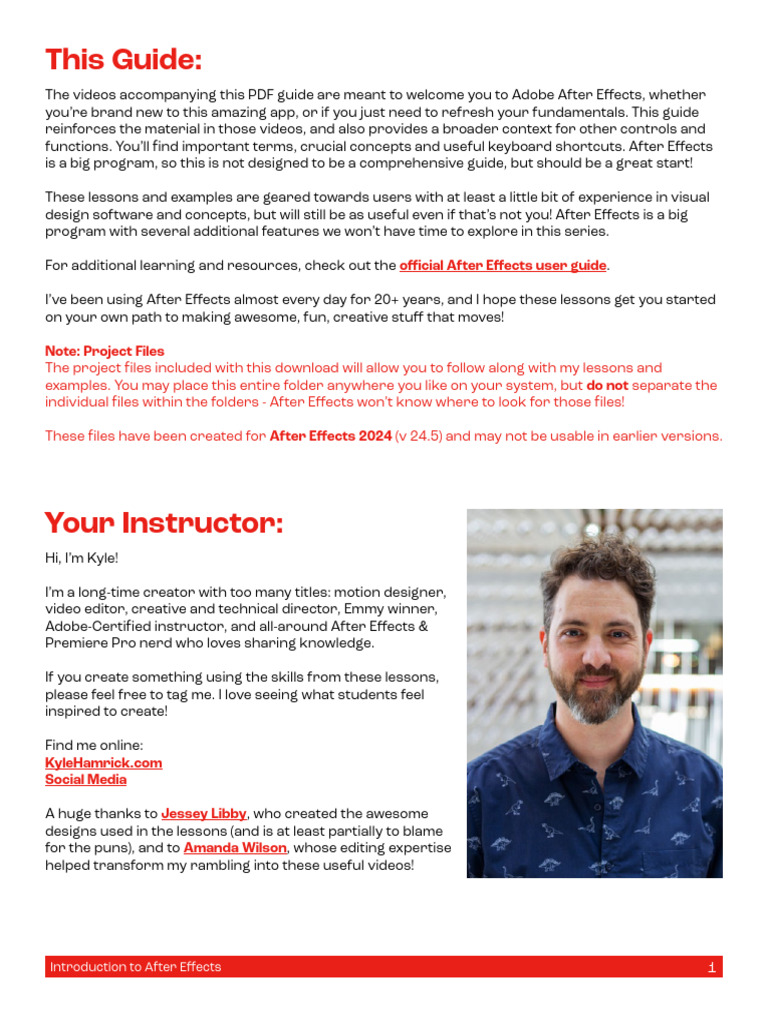 This Guide:

The videos accompanying this PDF guide are meant to welcome you to Adobe After Effects, whether you're brand new to this amazing app, or if you just need to refresh your fundamentals. This guide reinforces the material in those videos, and also provides a broader context for other controls and functions. You'll find important terms, crucial concepts and useful keyboard shortcuts. After Effects is a big program, so this is not designed to be a comprehensive guide, but should be a great start!

These lessons and examples are geared towards users with at least a little bit of experience in visual design software and concepts, but will still be as useful even if that's not you! After Effects is a big program with several additional features we won't have time to explore in this series.

For additional learning and resources, check out the official After Effects user guide.

I've been using After Effects almost every day for 20+ years, and I hope these lessons get you started on your own path to making awesome, fun, creative stuff that moves!

Note: Project Files
The project files included with this download will allow you to follow along with my lessons and examples. You may place this entire folder anywhere you like on your system, but do not separate the individual files within the folders - After Effects won't know where to look for those files!

These files have been created for After Effects 2024 (v 24.5) and may not be usable in earlier versions.

Your Instructor:

Hi, I'm Kyle!

I'm a long-time creator with too many titles: motion designer, video editor, creative and technical director, Emmy winner, Adobe-Certified instructor, and all-around After Effects & Premiere Pro nerd who loves sharing knowledge.

If you create something using the skills from these lessons, please feel free to tag me. I love seeing what students feel inspired to create!

Find me online:
KyleHamrick.com
Social Media

A huge thanks to Jessey Libby, who created the awesome designs used in the lessons (and is at least partially to blame for the puns), and to Amanda Wilson, whose editing expertise helped transform my rambling into these useful videos!

Introduction to After Effects i